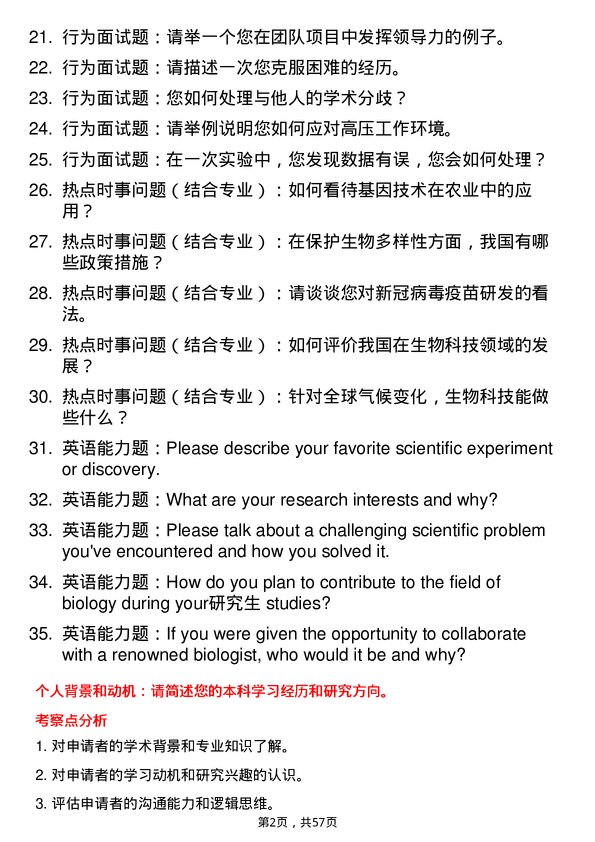 21. 行为面试题：请举一个您在团队项目中发挥领导力的例子。

22. 行为面试题：请描述一次您克服困难的经历。

23. 行为面试题：您如何处理与他人的学术分歧？

24. 行为面试题：请举例说明您如何应对高压工作环境。

25. 行为面试题：在一次实验中，您发现数据有误，您会如何处理？

26. 热点时事问题（结合专业）：如何看待基因技术在农业中的应用？

27. 热点时事问题（结合专业）：在保护生物多样性方面，我国有哪些政策措施？

28. 热点时事问题（结合专业）：请谈谈您对新冠病毒疫苗研发的看法。

29. 热点时事问题（结合专业）：如何评价我国在生物科技领域的发展？

30. 热点时事问题（结合专业）：针对全球气候变化，生物科技能做些什么？

31. 英语能力题：Please describe your favorite scientific experiment or discovery.

32. 英语能力题：What are your research interests and why?

33. 英语能力题：Please talk about a challenging scientific problem you've encountered and how you solved it.

34. 英语能力题：How do you plan to contribute to the field of biology during your研究生 studies?

35. 英语能力题：If you were given the opportunity to collaborate with a renowned biologist, who would it be and why?

个人背景和动机：请简述您的本科学习经历和研究方向。

考察点分析

1. 对申请者的学术背景和专业知识了解。

2. 对申请者的学习动机和研究兴趣的认识。

3. 评估申请者的沟通能力和逻辑思维。

第2页，共57页